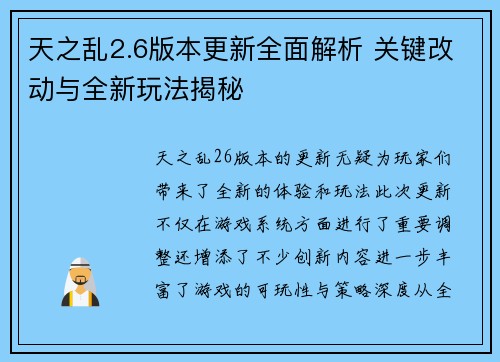 天之乱2.6版本更新全面解析 关键改动与全新玩法揭秘

天之乱26版本的更新无疑为玩家们带来了全新的体验和玩法此次更新不仅在游戏系统方面进行了重要调整还增添了不少创新内容进一步丰富了游戏的可玩性与策略深度从全